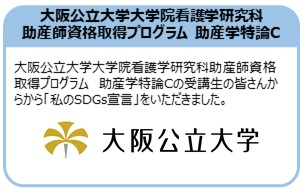 大阪公立大学大学院看護学研究科
助産師資格取得プログラム 助産学特論C

大阪公立大学大学院看護学研究科助産師資格取得プログラム　助産学特論Cの受講生の皆さんからから「私のSDGs宣言」をいただきました。

大阪公立大学